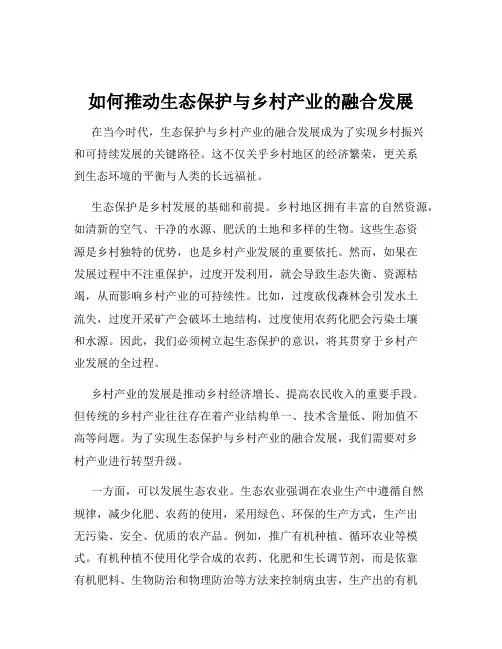 如何推动生态保护与乡村产业的融合发展

在当今时代，生态保护与乡村产业的融合发展成为了实现乡村振兴和可持续发展的关键路径。这不仅关乎乡村地区的经济繁荣，更关系到生态环境的平衡与人类的长远福祉。

生态保护是乡村发展的基础和前提。乡村地区拥有丰富的自然资源，如清新的空气、干净的水源、肥沃的土地和多样的生物。这些生态资源是乡村独特的优势，也是乡村产业发展的重要依托。然而，如果在发展过程中不注重保护，过度开发利用，就会导致生态失衡、资源枯竭，从而影响乡村产业的可持续性。比如，过度砍伐森林会引发水土流失，过度开采矿产会破坏土地结构，过度使用农药化肥会污染土壤和水源。因此，我们必须树立起生态保护的意识，将其贯穿于乡村产业发展的全过程。

乡村产业的发展是推动乡村经济增长、提高农民收入的重要手段。但传统的乡村产业往往存在着产业结构单一、技术含量低、附加值不高等问题。为了实现生态保护与乡村产业的融合发展，我们需要对乡村产业进行转型升级。

一方面，可以发展生态农业。生态农业强调在农业生产中遵循自然规律，减少化肥、农药的使用，采用绿色、环保的生产方式，生产出无污染、安全、优质的农产品。例如，推广有机种植、循环农业等模式。有机种植不使用化学合成的农药、化肥和生长调节剂，而是依靠有机肥料、生物防治和物理防治等方法来控制病虫害，生产出的有机